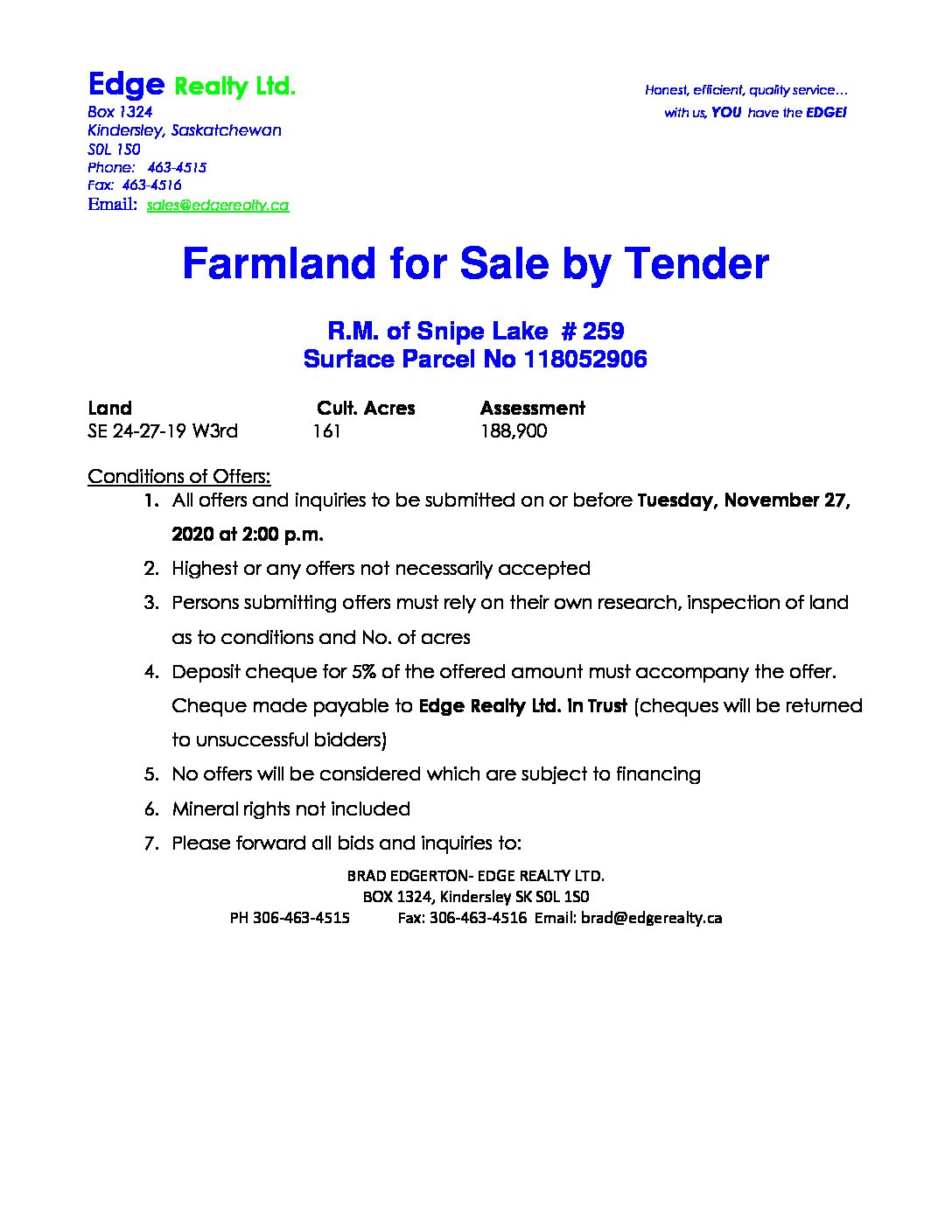 Edge Realty Ltd.
Box 1324
Kindersley, Saskatchewan
S0L 1S0
Phone: 463-4515
Fax: 463-4516
Email: sales@edgerealty.ca

Honest, efficient, quality service…
with us, YOU have the EDGE!

Farmland for Sale by Tender

R.M. of Snipe Lake # 259
Surface Parcel No 118052906

| Land | Cult. Acres | Assessment |
|---|---|---|
| SE 24-27-19 W3rd | 161 | 188,900 |

Conditions of Offers:

1. All offers and inquiries to be submitted on or before Tuesday, November 27, 2020 at 2:00 p.m.
2. Highest or any offers not necessarily accepted
3. Persons submitting offers must rely on their own research, inspection of land as to conditions and No. of acres
4. Deposit cheque for 5% of the offered amount must accompany the offer. Cheque made payable to Edge Realty Ltd. In Trust (cheques will be returned to unsuccessful bidders)
5. No offers will be considered which are subject to financing
6. Mineral rights not included
7. Please forward all bids and inquiries to:

BRAD EDGERTON- EDGE REALTY LTD.
BOX 1324, Kindersley SK S0L 1S0
PH 306-463-4515 Fax: 306-463-4516 Email: brad@edgerealty.ca